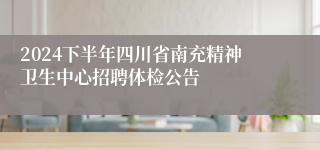 2024下半年四川省南充精神卫生中心招聘体检公告